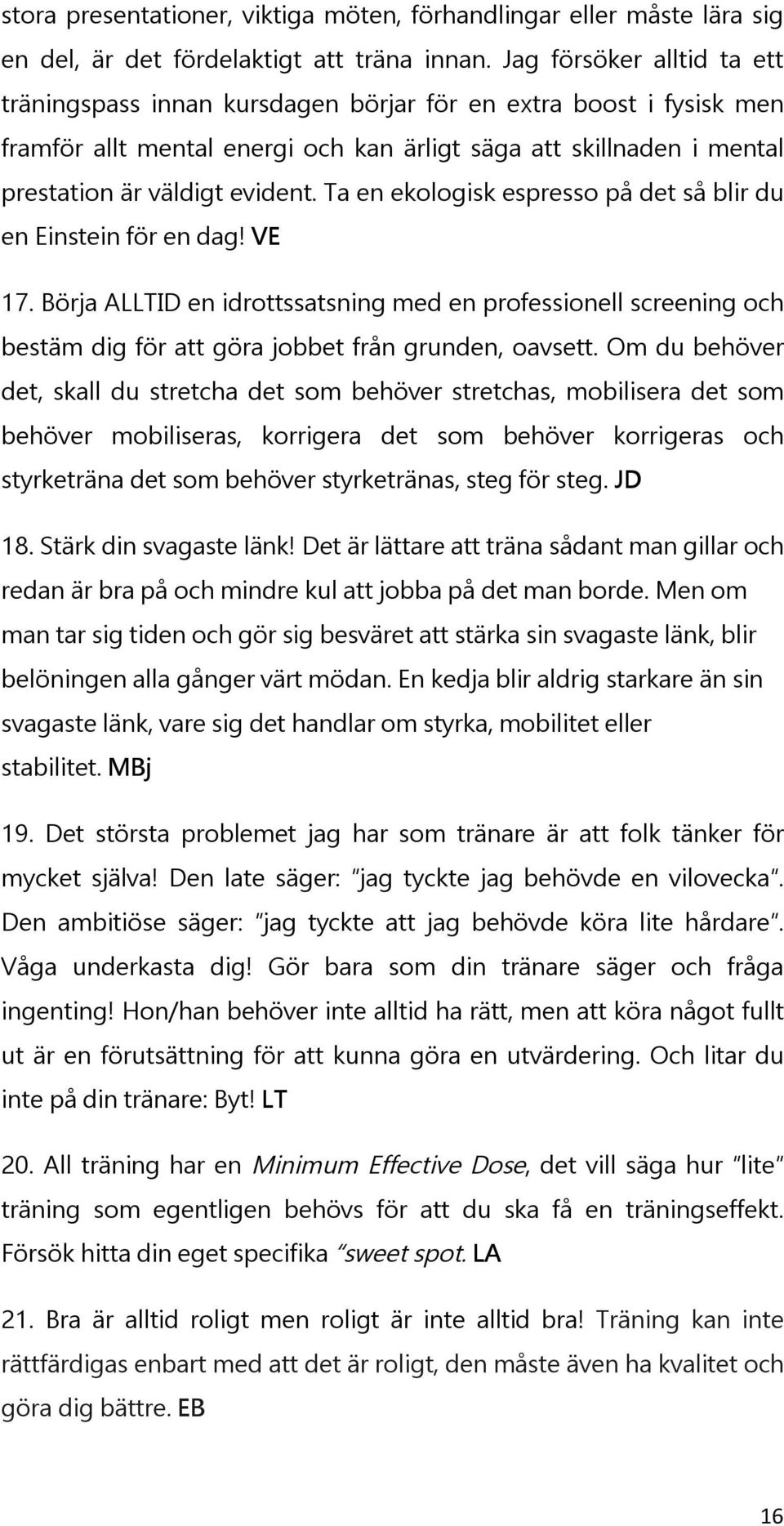 stora presentationer, viktiga möten, förhandlingar eller måste lära sig en del, är det fördelaktigt att träna innan. Jag försöker alltid ta ett träningspass innan kursdagen börjar för en extra boost i fysisk men framför allt mental energi och kan ärligt säga att skillnaden i mental prestation är väldigt evident. Ta en ekologisk espresso på det så blir du en Einstein för en dag! VE

17. Börja ALLTID en idrottssatsning med en professionell screening och bestäm dig för att göra jobbet från grunden, oavsett. Om du behöver det, skall du stretcha det som behöver stretchas, mobilisera det som behöver mobiliseras, korrigera det som behöver korrigeras och styrketräna det som behöver styrketränas, steg för steg. JD

18. Stärk din svagaste länk! Det är lättare att träna sådant man gillar och redan är bra på och mindre kul att jobba på det man borde. Men om man tar sig tiden och gör sig besväret att stärka sin svagaste länk, blir belöningen alla gånger värt mödan. En kedja blir aldrig starkare än sin svagaste länk, vare sig det handlar om styrka, mobilitet eller stabilitet. MBj

19. Det största problemet jag har som tränare är att folk tänker för mycket själva! Den late säger: "jag tyckte jag behövde en vilovecka". Den ambitiöse säger: "jag tyckte att jag behövde köra lite hårdare". Våga underkasta dig! Gör bara som din tränare säger och fråga ingenting! Hon/han behöver inte alltid ha rätt, men att köra något fullt ut är en förutsättning för att kunna göra en utvärdering. Och litar du inte på din tränare: Byt! LT

20. All träning har en Minimum Effective Dose, det vill säga hur "lite" träning som egentligen behövs för att du ska få en träningseffekt. Försök hitta din eget specifika "sweet spot. LA

21. Bra är alltid roligt men roligt är inte alltid bra! Träning kan inte rättfärdigas enbart med att det är roligt, den måste även ha kvalitet och göra dig bättre. EB

16